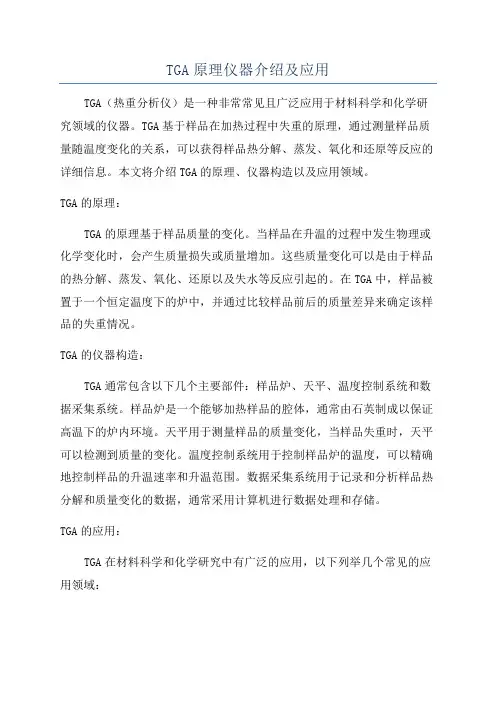 TGA 原理仪器介绍及应用

TGA（热重分析仪）是一种非常常见且广泛应用于材料科学和化学研究领域的仪器。TGA 基于样品在加热过程中失重的原理，通过测量样品质量随温度变化的关系，可以获得样品热分解、蒸发、氧化和还原等反应的详细信息。本文将介绍 TGA 的原理、仪器构造以及应用领域。

TGA 的原理：

TGA 的原理基于样品质量的变化。当样品在升温的过程中发生物理或化学变化时，会产生质量损失或质量增加。这些质量变化可以是由于样品的热分解、蒸发、氧化、还原以及失水等反应引起的。在 TGA 中，样品被置于一个恒定温度下的炉中，并通过比较样品前后的质量差异来确定该样品的失重情况。

TGA 的仪器构造：

TGA 通常包含以下几个主要部件：样品炉、天平、温度控制系统和数据采集系统。样品炉是一个能够加热样品的腔体，通常由石英制成以保证高温下的炉内环境。天平用于测量样品的质量变化，当样品失重时，天平可以检测到质量的变化。温度控制系统用于控制样品炉的温度，可以精确地控制样品的升温速率和升温范围。数据采集系统用于记录和分析样品热分解和质量变化的数据，通常采用计算机进行数据处理和存储。

TGA 的应用：

TGA 在材料科学和化学研究中有广泛的应用，以下列举几个常见的应用领域：